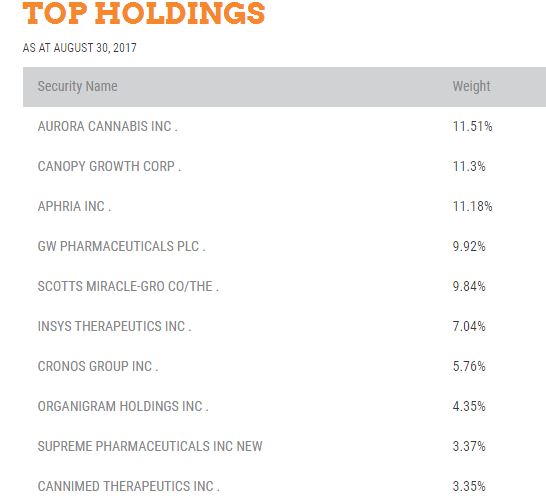 TOP HOLDINGS

AS AT AUGUST 30, 2017

| Security Name | Weight |
|---|---|
| AURORA CANNABIS INC . | 11.51% |
| CANOPY GROWTH CORP . | 11.3% |
| APHRIA INC . | 11.18% |
| GW PHARMACEUTICALS PLC . | 9.92% |
| SCOTTS MIRACLE-GRO CO/THE . | 9.84% |
| INSYS THERAPEUTICS INC . | 7.04% |
| CRONOS GROUP INC . | 5.76% |
| ORGANIGRAM HOLDINGS INC . | 4.35% |
| SUPREME PHARMACEUTICALS INC NEW | 3.37% |
| CANNIMED THERAPEUTICS INC . | 3.35% |